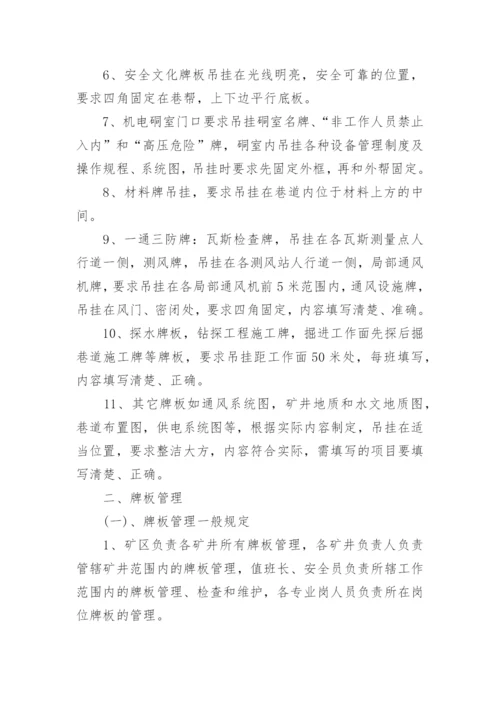 6、安全文化牌板吊挂在光线明亮，安全可靠的位置，要求四角固定在巷帮，上下边平行底板。

7、机电硐室门口要求吊挂硐室名牌、“非工作人员禁止入内”和“高压危险”牌，硐室内吊挂各种设备管理制度及操作规程、系统图，吊挂时要求先固定外框，再和外帮固定。

8、材料牌吊挂，要求吊挂在巷道内位于材料上方的中间。

9、一通三防牌：瓦斯检查牌，吊挂在各瓦斯测量点人行道一侧，测风牌，吊挂在各测风站人行道一侧，局部通风机牌，要求吊挂在各局部通风机前5米范围内，通风设施牌，吊挂在风门、密闭处，要求四角固定，内容填写清楚、准确。

10、探水牌板，钻探工程施工牌，掘进工作面先探后掘巷道施工牌等牌板，要求吊挂距工作面50米处，每班填写，内容填写清楚、正确。

11、其它牌板如通风系统图，矿井地质和水文地质图，巷道布置图，供电系统图等，根据实际内容制定，吊挂在适当位置，要求整洁大方，内容符合实际，需填写的项目要填写清楚、正确。

二、牌板管理

(一)、牌板管理一般规定

1、矿区负责各矿井所有牌板管理，各矿井负责人负责管辖矿井范围内的牌板管理，值班长、安全员负责所辖工作范围内的牌板管理、检查和维护，各专业岗人员负责所在岗位牌板的管理。